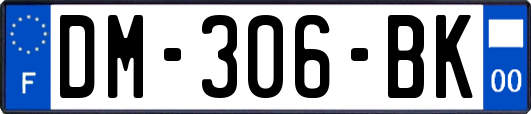 F
DM-306-BK
00